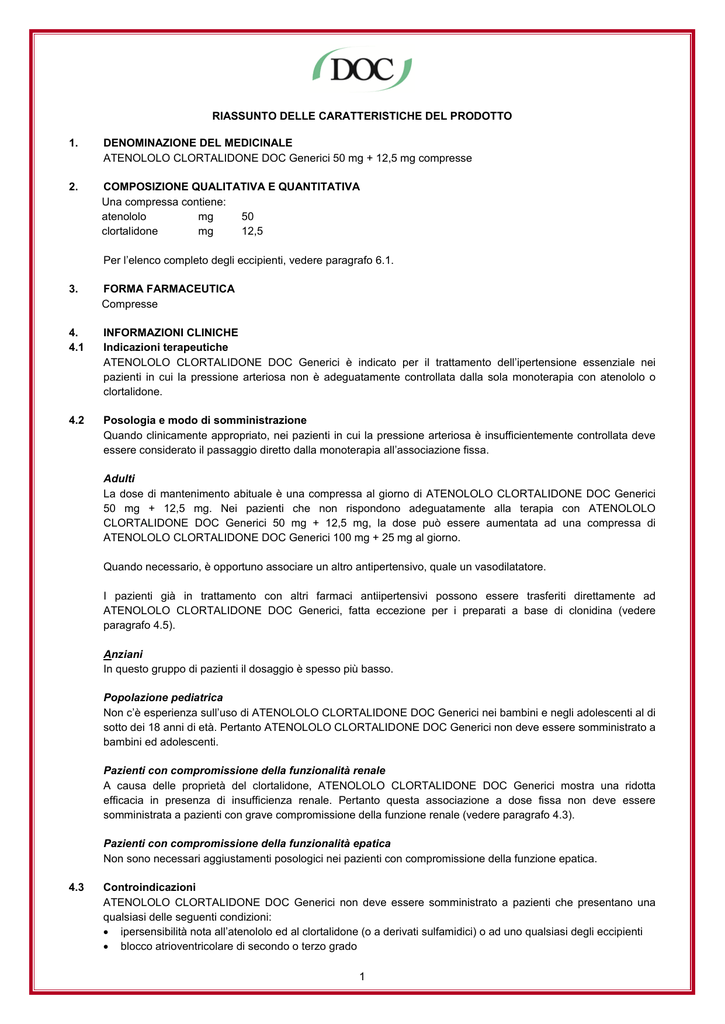 DOC

RIASSUNTO DELLE CARATTERISTICHE DEL PRODOTTO

1. DENOMINAZIONE DEL MEDICINALE
ATENOLOLO CLORTALIDONE DOC Generici 50 mg + 12,5 mg compresse

2. COMPOSIZIONE QUALITATIVA E QUANTITATIVA
Una compressa contiene:
atenololo mg 50
clortalidone mg 12,5

Per l'elenco completo degli eccipienti, vedere paragrafo 6.1.

3. FORMA FARMACEUTICA
Compresse

4. INFORMAZIONI CLINICHE
4.1 Indicazioni terapeutiche
ATENOLOLO CLORTALIDONE DOC Generici è indicato per il trattamento dell'ipertensione essenziale nei pazienti in cui la pressione arteriosa non è adeguatamente controllata dalla sola monoterapia con atenololo o clortalidone.

4.2 Posologia e modo di somministrazione
Quando clinicamente appropriato, nei pazienti in cui la pressione arteriosa è insufficientemente controllata deve essere considerato il passaggio diretto dalla monoterapia all'associazione fissa.

Adulti
La dose di mantenimento abituale è una compressa al giorno di ATENOLOLO CLORTALIDONE DOC Generici 50 mg + 12,5 mg. Nei pazienti che non rispondono adeguatamente alla terapia con ATENOLOLO CLORTALIDONE DOC Generici 50 mg + 12,5 mg, la dose può essere aumentata ad una compressa di ATENOLOLO CLORTALIDONE DOC Generici 100 mg + 25 mg al giorno.

Quando necessario, è opportuno associare un altro antipertensivo, quale un vasodilatatore.

I pazienti già in trattamento con altri farmaci antiipertensivi possono essere trasferiti direttamente ad ATENOLOLO CLORTALIDONE DOC Generici, fatta eccezione per i preparati a base di clonidina (vedere paragrafo 4.5).

Anziani
In questo gruppo di pazienti il dosaggio è spesso più basso.

Popolazione pediatrica
Non c'è esperienza sull'uso di ATENOLOLO CLORTALIDONE DOC Generici nei bambini e negli adolescenti al di sotto dei 18 anni di età. Pertanto ATENOLOLO CLORTALIDONE DOC Generici non deve essere somministrato a bambini ed adolescenti.

Pazienti con compromissione della funzionalità renale
A causa delle proprietà del clortalidone, ATENOLOLO CLORTALIDONE DOC Generici mostra una ridotta efficacia in presenza di insufficienza renale. Pertanto questa associazione a dose fissa non deve essere somministrata a pazienti con grave compromissione della funzione renale (vedere paragrafo 4.3).

Pazienti con compromissione della funzionalità epatica
Non sono necessari aggiustamenti posologici nei pazienti con compromissione della funzione epatica.

4.3 Controindicazioni
ATENOLOLO CLORTALIDONE DOC Generici non deve essere somministrato a pazienti che presentano una qualsiasi delle seguenti condizioni:
• ipersensibilità nota all'atenololo ed al clortalidone (o a derivati sulfamidici) o ad uno qualsiasi degli eccipienti
• blocco atrioventricolare di secondo o terzo grado

1